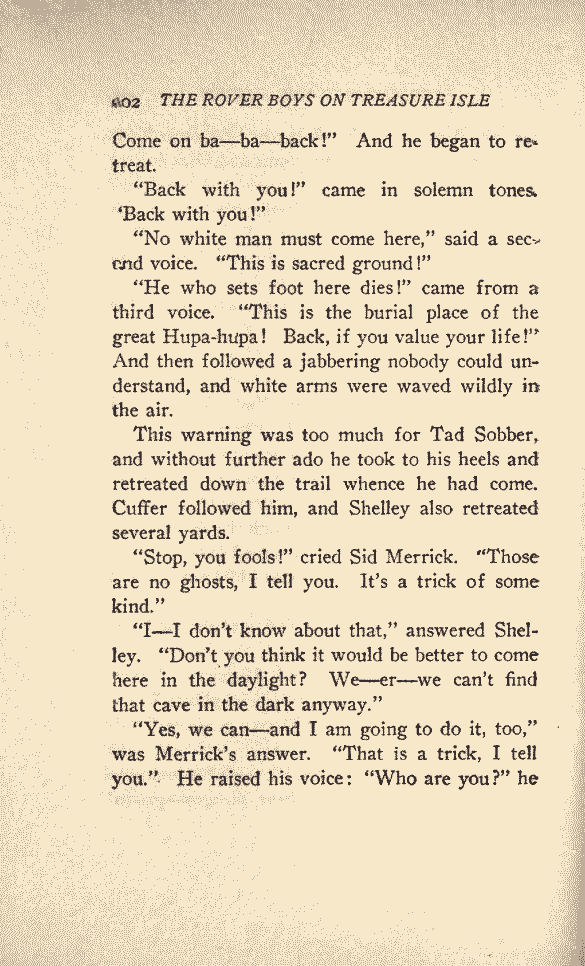 202 THE ROVER BOYS ON TREASURE ISLE

Come on ba—ba—back!" And he began to retreat.

"Back with you!" came in solemn tones. 'Back with you!"

"No white man must come here," said a second voice. "This is sacred ground!"

"He who sets foot here dies!" came from a third voice. "This is the burial place of the great Hupa-hupa! Back, if you value your life!" And then followed a jabbering nobody could understand, and white arms were waved wildly in the air.

This warning was too much for Tad Sobber, and without further ado he took to his heels and retreated down the trail whence he had come. Cuffer followed him, and Shelley also retreated several yards.

"Stop, you fools!" cried Sid Merrick. "Those are no ghosts, I tell you. It's a trick of some kind."

"I—I don't know about that," answered Shelley. "Don't you think it would be better to come here in the daylight? We—er—we can't find that cave in the dark anyway."

"Yes, we can—and I am going to do it, too," was Merrick's answer. "That is a trick, I tell you." He raised his voice: "Who are you?" he